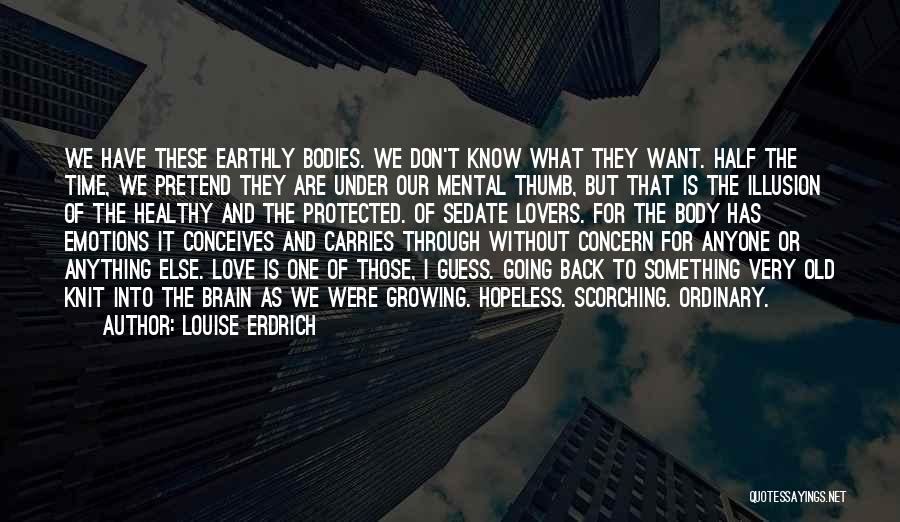 WE HAVE THESE EARTHLY BODIES. WE DON'T KNOW WHAT THEY WANT. HALF THE TIME, WE PRETEND THEY ARE UNDER OUR MENTAL THUMB, BUT THAT IS THE ILLUSION OF THE HEALTHY AND THE PROTECTED. OF SEDATE LOVERS. FOR THE BODY HAS EMOTIONS IT CONCEIVES AND CARRIES THROUGH WITHOUT CONCERN FOR ANYONE OR ANYTHING ELSE. LOVE IS ONE OF THOSE, I GUESS. GOING BACK TO SOMETHING VERY OLD KNIT INTO THE BRAIN AS WE WERE GROWING. HOPELESS. SCORCHING. ORDINARY.

AUTHOR: LOUISE ERDRICH

QUOTESSAYINGS.NET